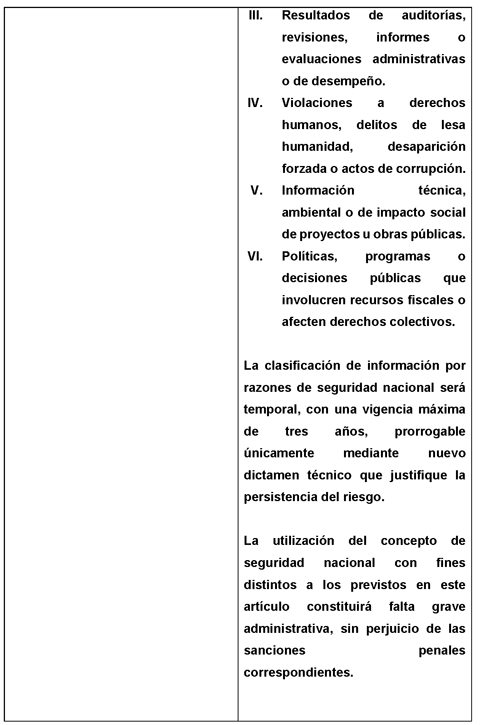 III. Resultados de auditorías, revisiones, informes o evaluaciones administrativas o de desempeño.
IV. Violaciones a derechos humanos, delitos de lesa humanidad, desaparición forzada o actos de corrupción.
V. Información técnica, ambiental o de impacto social de proyectos u obras públicas.
VI. Políticas, programas o decisiones públicas que involucren recursos fiscales o afecten derechos colectivos.

La clasificación de información por razones de seguridad nacional será temporal, con una vigencia máxima de tres años, prorrogable únicamente mediante nuevo dictamen técnico que justifique la persistencia del riesgo.

La utilización del concepto de seguridad nacional con fines distintos a los previstos en este artículo constituirá falta grave administrativa, sin perjuicio de las sanciones penales correspondientes.